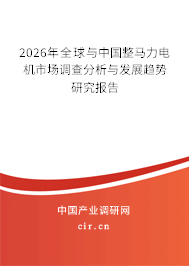 2026年全球与中国整马力电机市场调查分析与发展趋势研究报告

中国产业调研网

cir.cn